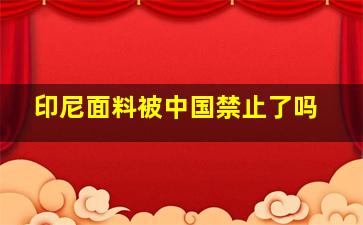 印尼面料被中国禁止了吗